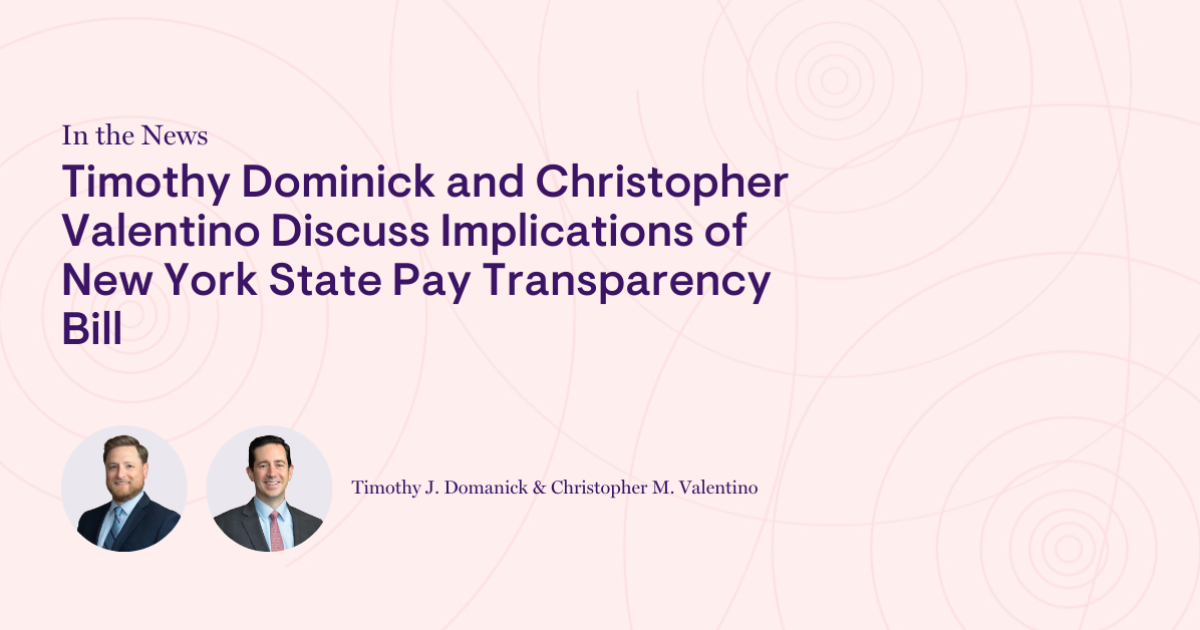 In the News

Timothy Dominick and Christopher Valentino Discuss Implications of New York State Pay Transparency Bill

Timothy J. Domanick & Christopher M. Valentino